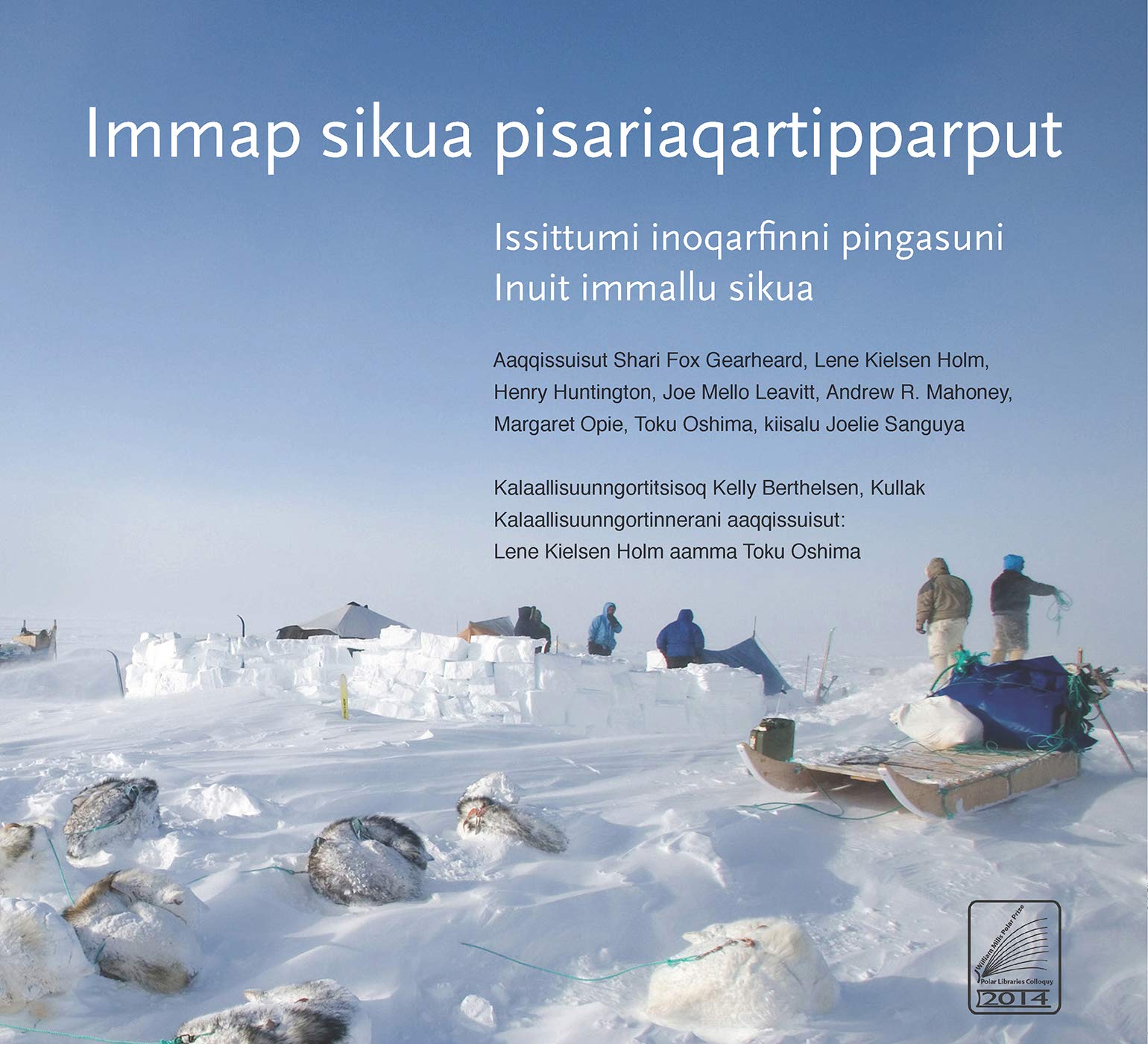 Immap sikua pisariaqartipparput

Issittumi inoqarfinni pingasuni
Inuit immallu sikua

Aaqqissuisut Shari Fox Gearheard, Lene Kielsen Holm, Henry Huntington, Joe Mello Leavitt, Andrew R. Mahoney, Margaret Opie, Toku Oshima, kiisalu Joelie Sanguya

Kalaallisuunngortitsisoq Kelly Berthelsen, Kullak
Kalaallisuunngortinnerani aaqqissuisut:
Lene Kielsen Holm aamma Toku Oshima

William Mills Polar Prize
Polar Libraries Colloquy
2014